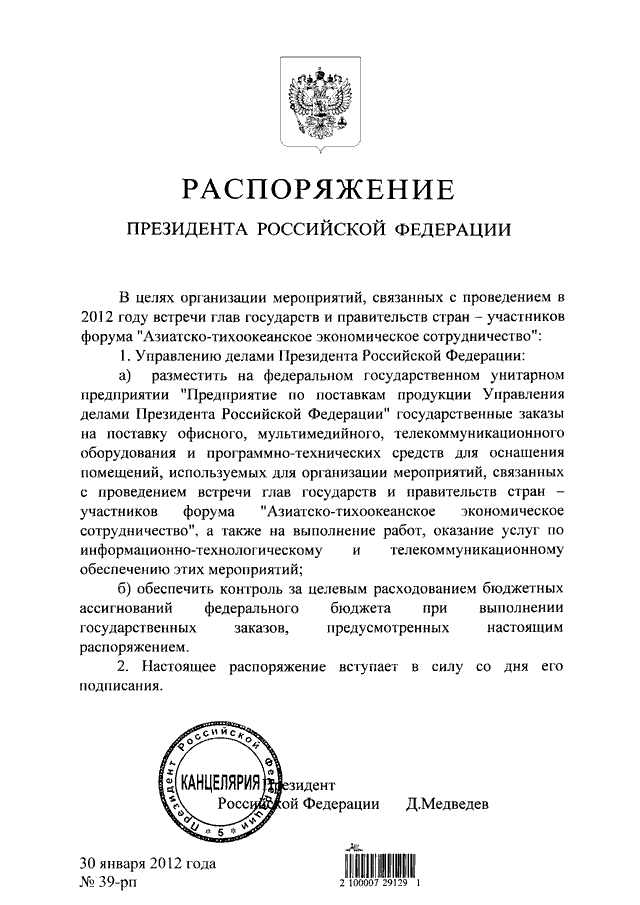 РАСПОРЯЖЕНИЕ

ПРЕЗИДЕНТА РОССИЙСКОЙ ФЕДЕРАЦИИ

В целях организации мероприятий, связанных с проведением в 2012 году встречи глав государств и правительств стран – участников форума "Азиатско-тихоокеанское экономическое сотрудничество":

1. Управлению делами Президента Российской Федерации:

а) разместить на федеральном государственном унитарном предприятии "Предприятие по поставкам продукции Управления делами Президента Российской Федерации" государственные заказы на поставку офисного, мультимедийного, телекоммуникационного оборудования и программно-технических средств для оснащения помещений, используемых для организации мероприятий, связанных с проведением встречи глав государств и правительств стран – участников форума "Азиатско-тихоокеанское экономическое сотрудничество", а также на выполнение работ, оказание услуг по информационно-технологическому и телекоммуникационному обеспечению этих мероприятий;

б) обеспечить контроль за целевым расходованием бюджетных ассигнований федерального бюджета при выполнении государственных заказов, предусмотренных настоящим распоряжением.

2. Настоящее распоряжение вступает в силу со дня его подписания.

Президент Российской Федерации КАНЦЕЛЯРИЯ 5

Президент
Российской Федерации Д.Медведев

30 января 2012 года
№ 39-рп

2 100007 29129 1